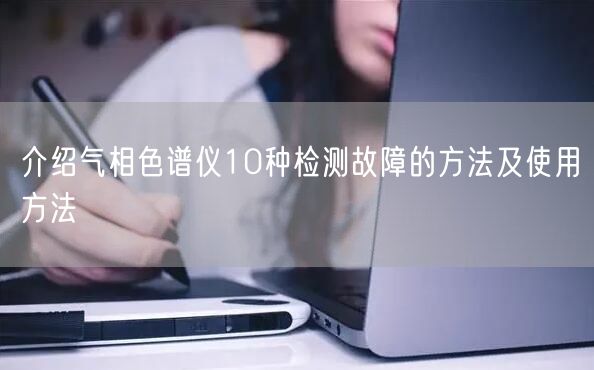 介绍气相色谱仪10种检测故障的方法及使用方法